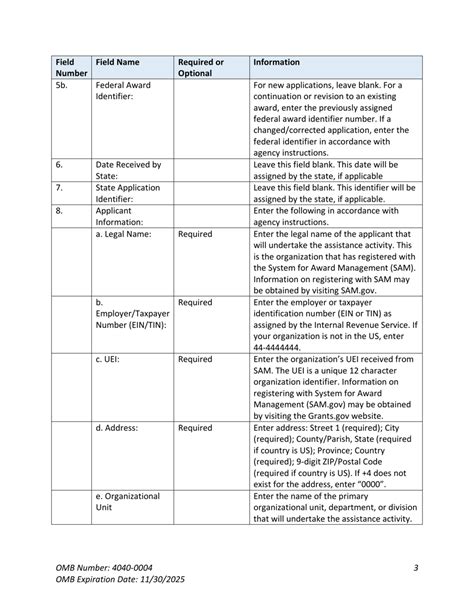 | Field Number | Field Name | Required or Optional | Information |
|---|---|---|---|
| 5b. | Federal Award Identifier: | | For new applications, leave blank. For a continuation or revision to an existing award, enter the previously assigned federal award identifier number. If a changed/corrected application, enter the federal identifier in accordance with agency instructions. |
| 6. | Date Received by State: | | Leave this field blank. This date will be assigned by the state, if applicable |
| 7. | State Application Identifier: | | Leave this field blank. This identifier will be assigned by the state, if applicable. |
| 8. | Applicant Information: | | Enter the following in accordance with agency instructions. |
| | a. Legal Name: | Required | Enter the legal name of the applicant that will undertake the assistance activity. This is the organization that has registered with the System for Award Management (SAM). Information on registering with SAM may be obtained by visiting SAM.gov. |
| | b. Employer/Taxpayer Number (EIN/TIN): | Required | Enter the employer or taxpayer identification number (EIN or TIN) as assigned by the Internal Revenue Service. If your organization is not in the US, enter 44-4444444. |
| | c. UEI: | Required | Enter the organization's UEI received from SAM. The UEI is a unique 12 character organization identifier. Information on registering with System for Award Management (SAM.gov) may be obtained by visiting the Grants.gov website. |
| | d. Address: | Required | Enter address: Street 1 (required); City (required); County/Parish, State (required if country is US); Province; Country (required); 9-digit ZIP/Postal Code (required if country is US). If +4 does not exist for the address, enter "0000". |
| | e. Organizational Unit | | Enter the name of the primary organizational unit, department, or division that will undertake the assistance activity. |

OMB Number: 4040-0004
OMB Expiration Date: 11/30/2025

3